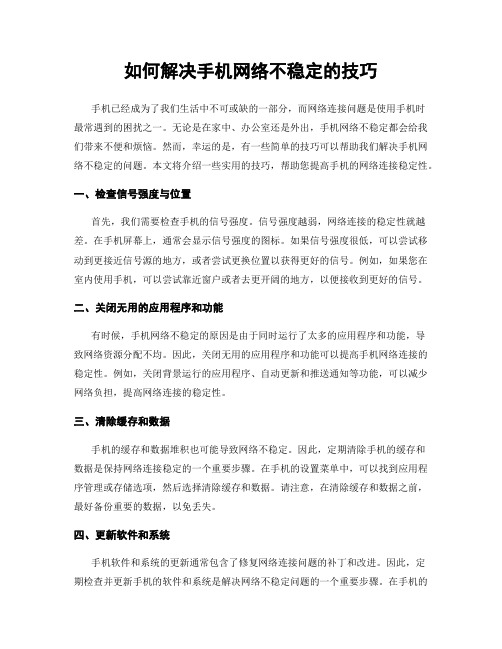 如何解决手机网络不稳定的技巧

手机已经成为了我们生活中不可或缺的一部分，而网络连接问题是使用手机时最常遇到的困扰之一。无论是在家中、办公室还是外出，手机网络不稳定都会给我们带来不便和烦恼。然而，幸运的是，有一些简单的技巧可以帮助我们解决手机网络不稳定的问题。本文将介绍一些实用的技巧，帮助您提高手机的网络连接稳定性。

一、检查信号强度与位置

首先，我们需要检查手机的信号强度。信号强度越弱，网络连接的稳定性就越差。在手机屏幕上，通常会显示信号强度的图标。如果信号强度很低，可以尝试移动到更接近信号源的地方，或者尝试更换位置以获得更好的信号。例如，如果您在室内使用手机，可以尝试靠近窗户或者去更开阔的地方，以便接收到更好的信号。

二、关闭无用的应用程序和功能

有时候，手机网络不稳定的原因是由于同时运行了太多的应用程序和功能，导致网络资源分配不均。因此，关闭无用的应用程序和功能可以提高手机网络连接的稳定性。例如，关闭背景运行的应用程序、自动更新和推送通知等功能，可以减少网络负担，提高网络连接的稳定性。

三、清除缓存和数据

手机的缓存和数据堆积也可能导致网络不稳定。因此，定期清除手机的缓存和数据是保持网络连接稳定的一个重要步骤。在手机的设置菜单中，可以找到应用程序管理或存储选项，然后选择清除缓存和数据。请注意，在清除缓存和数据之前，最好备份重要的数据，以免丢失。

四、更新软件和系统

手机软件和系统的更新通常包含了修复网络连接问题的补丁和改进。因此，定期检查并更新手机的软件和系统是解决网络不稳定问题的一个重要步骤。在手机的